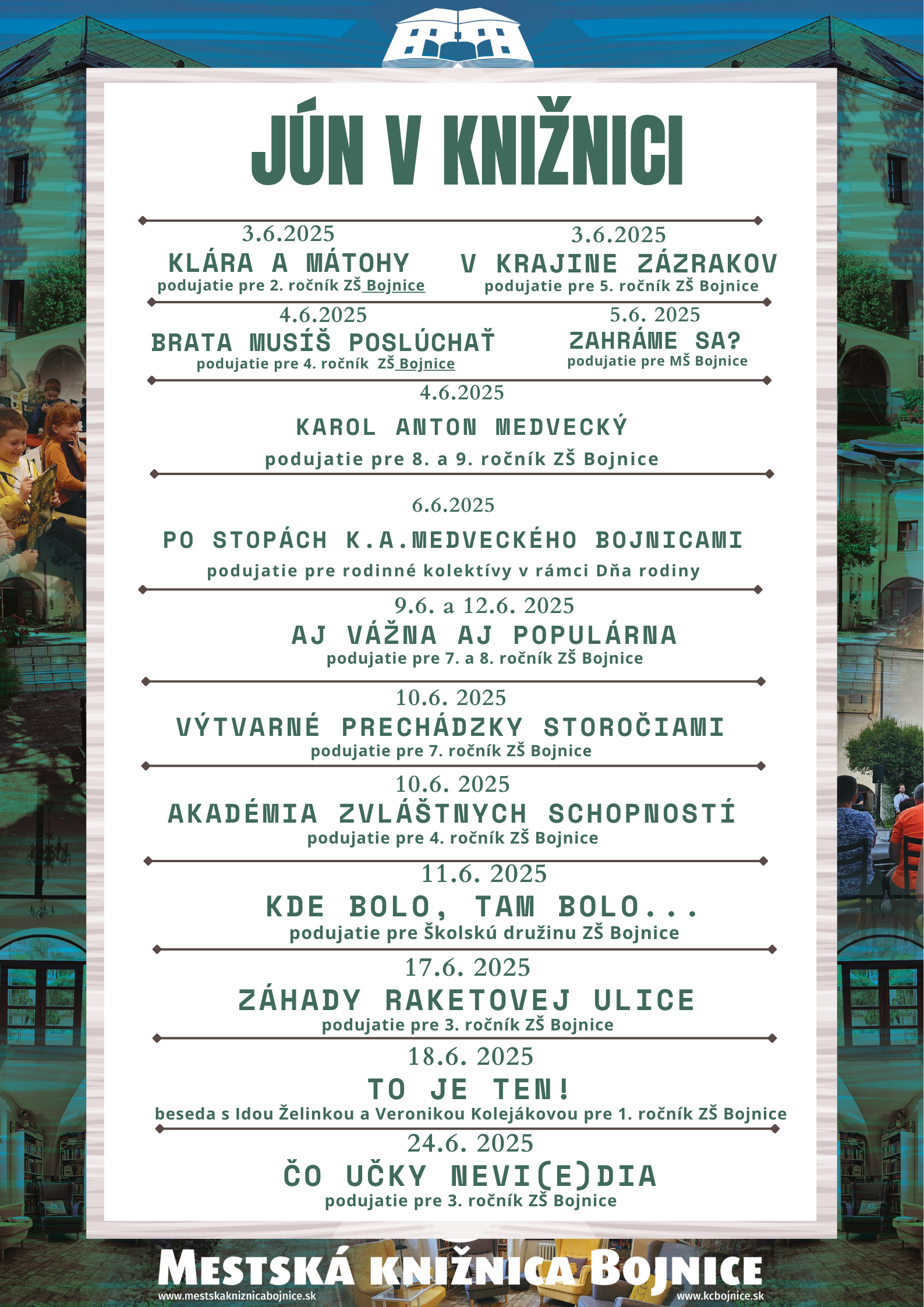 JÚN V KNIŽNICI

3.6.2025
KLÁRA A MÁTOHY
podujatie pre 2. ročník ZŠ Bojnice

3.6.2025
V KRAJINE ZÁZRAKOV
podujatie pre 5. ročník ZŠ Bojnice

4.6.2025
BRATA MUSÍŠ POSLÚCHAŤ
podujatie pre 4. ročník ZŠ Bojnice

5.6. 2025
ZAHRÁME SA?
podujatie pre MŠ Bojnice

4.6.2025
KAROL ANTON MEDVECKÝ
podujatie pre 8. a 9. ročník ZŠ Bojnice

6.6.2025
PO STOPÁCH K.A.MEDVECKÉHO BOJNICAMI
podujatie pre rodinné kolektívy v rámci Dňa rodiny

9.6. a 12.6. 2025
AJ VÁŽNA AJ POPULÁRNA
podujatie pre 7. a 8. ročník ZŠ Bojnice

10.6. 2025
VÝTVARNÉ PRECHÁDZKY STOROČIAMI
podujatie pre 7. ročník ZŠ Bojnice

10.6. 2025
AKADÉMIA ZVLÁŠTNYCH SCHOPNOSTÍ
podujatie pre 4. ročník ZŠ Bojnice

11.6. 2025
KDE BOLO, TAM BOLO...
podujatie pre Školskú družinu ZŠ Bojnice

17.6. 2025
ZÁHADY RAKETOVEJ ULICE
podujatie pre 3. ročník ZŠ Bojnice

18.6. 2025
TO JE TEN!
beseda s Idou Želinkou a Veronikou Kolejákovou pre 1. ročník ZŠ Bojnice

24.6. 2025
ČO UČKY NEVI(E)DIA
podujatie pre 3. ročník ZŠ Bojnice

MESTSKÁ KNIŽNICA BOJNICE
www.mestskakniznicabojnice.sk
www.kcbojnice.sk